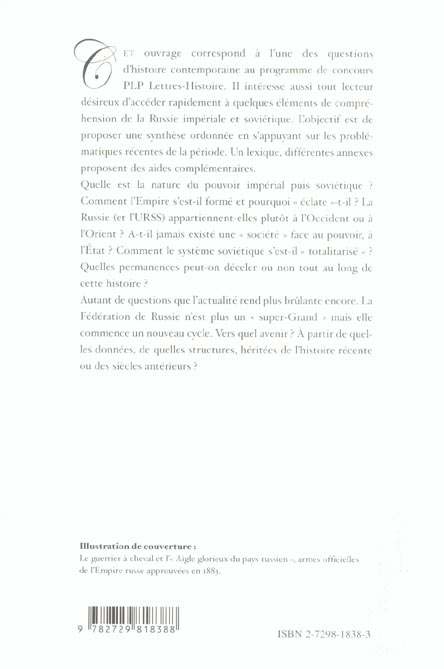 CET ouvrage correspond à l'une des questions d'histoire contemporaine au programme de concours PLP Lettres-Histoire. Il intéresse aussi tout lecteur désireux d'accéder rapidement à quelques éléments de compréhension de la Russie impériale et soviétique. L'objectif est de proposer une synthèse ordonnée en s'appuyant sur les problématiques récentes de la période. Un lexique, différentes annexes proposent des aides complémentaires.

Quelle est la nature du pouvoir impérial puis soviétique ? Comment l'Empire s'est-il formé et pourquoi « éclate »-t-il ? La Russie (et l'URSS) appartiennent-elles plutôt à l'Occident ou à l'Orient ? A-t-il jamais existé une « société » face au pouvoir, à l'État ? Comment le système soviétique s'est-il « totalitarisé » ? Quelles permanences peut-on déceler ou non tout au long de cette histoire ?

Autant de questions que l'actualité rend plus brûlante encore. La Fédération de Russie n'est plus un « super-Grand » mais elle commence un nouveau cycle. Vers quel avenir ? À partir de quelles données, de quelles structures, héritées de l'histoire récente ou des siècles antérieurs ?

Illustration de couverture :
Le guerrier à cheval et l'« Aigle glorieux du pays russien », armes officielles de l'Empire russe approuvées en 1883.

9 782729 818388

ISBN 2-7298-1838-3